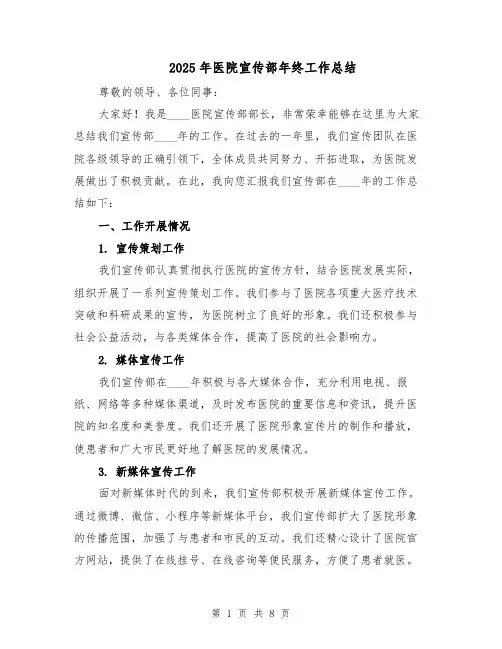 2025年医院宣传部年终工作总结

尊敬的领导、各位同事：

大家好！我是____医院宣传部部长，非常荣幸能够在这里为大家总结我们宣传部____年的工作。在过去的一年里，我们宣传团队在医院各级领导的正确引领下，全体成员共同努力、开拓进取，为医院发展做出了积极贡献。在此，我向您汇报我们宣传部在____年的工作总结如下：

一、工作开展情况

1. 宣传策划工作

我们宣传部认真贯彻执行医院的宣传方针，结合医院发展实际，组织开展了一系列宣传策划工作。我们参与了医院各项重大医疗技术突破和科研成果的宣传，为医院树立了良好的形象。我们还积极参与社会公益活动，与各类媒体合作，提高了医院的社会影响力。

2. 媒体宣传工作

我们宣传部在____年积极与各大媒体合作，充分利用电视、报纸、网络等多种媒体渠道，及时发布医院的重要信息和资讯，提升医院的知名度和美誉度。我们还开展了医院形象宣传片的制作和播放，使患者和广大市民更好地了解医院的发展情况。

3. 新媒体宣传工作

面对新媒体时代的到来，我们宣传部积极开展新媒体宣传工作。通过微博、微信、小程序等新媒体平台，我们宣传部扩大了医院形象的传播范围，加强了与患者和市民的互动。我们还精心设计了医院官方网站，提供了在线挂号、在线咨询等便民服务，方便了患者就医。

第 1 页 共 8 页